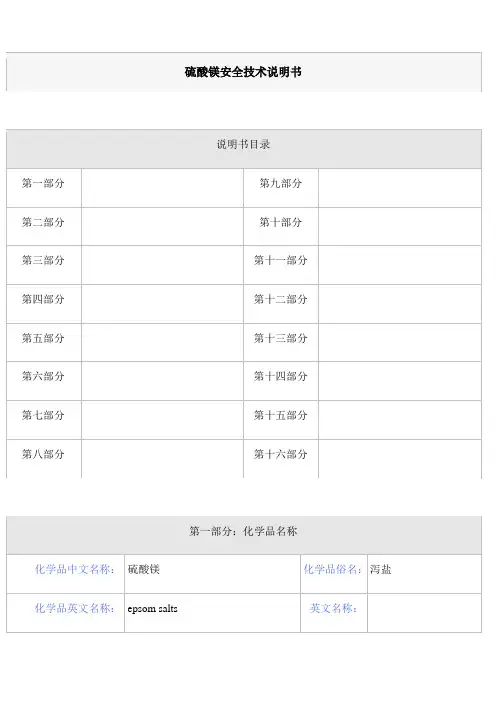 硫酸镁安全技术说明书

| 说明书目录 | | | |
|---|---|---|---|
| 第一部分 | | 第九部分 | |
| 第二部分 | | 第十部分 | |
| 第三部分 | | 第十一部分 | |
| 第四部分 | | 第十二部分 | |
| 第五部分 | | 第十三部分 | |
| 第六部分 | | 第十四部分 | |
| 第七部分 | | 第十五部分 | |
| 第八部分 | | 第十六部分 | |

| 第一部分：化学品名称 | | | |
|---|---|---|---|
| 化学品中文名称： | 硫酸镁 | 化学品俗名： | 泻盐 |
| 化学品英文名称： | epsom salts | 英文名称： | |